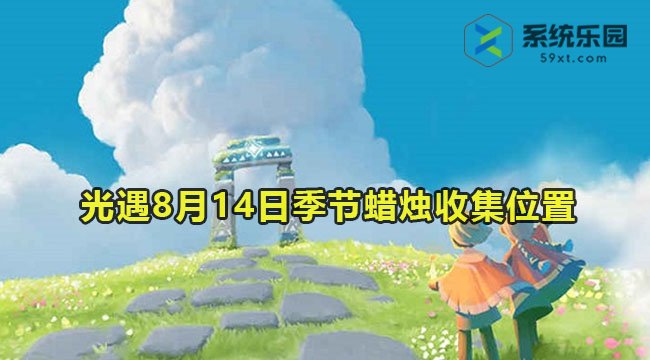 系统乐园
59xt.com

光遇8月14日季节蜡烛收集位置